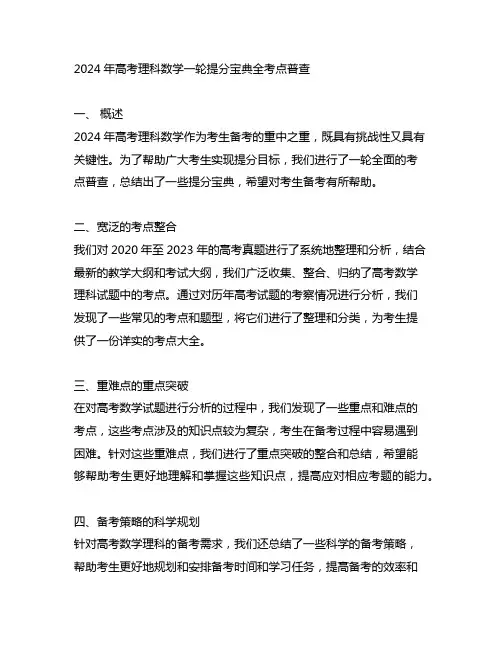 2024 年高考理科数学一轮提分宝典全考点普查

一、 概述
2024 年高考理科数学作为考生备考的重中之重，既具有挑战性又具有关键性。为了帮助广大考生实现提分目标，我们进行了一轮全面的考点普查，总结出了一些提分宝典，希望对考生备考有所帮助。

二、宽泛的考点整合
我们对 2020 年至 2023 年的高考真题进行了系统地整理和分析，结合最新的教学大纲和考试大纲，我们广泛收集、整合、归纳了高考数学理科试题中的考点。通过对历年高考试题的考察情况进行分析，我们发现了一些常见的考点和题型，将它们进行了整理和分类，为考生提供了一份详实的考点大全。

三、重难点的重点突破
在对高考数学试题进行分析的过程中，我们发现了一些重点和难点的考点，这些考点涉及的知识点较为复杂，考生在备考过程中容易遇到困难。针对这些重难点，我们进行了重点突破的整合和总结，希望能够帮助考生更好地理解和掌握这些知识点，提高应对相应考题的能力。

四、备考策略的科学规划
针对高考数学理科的备考需求，我们还总结了一些科学的备考策略，帮助考生更好地规划和安排备考时间和学习任务，提高备考的效率和